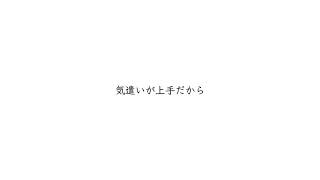 気遣いが上手だから